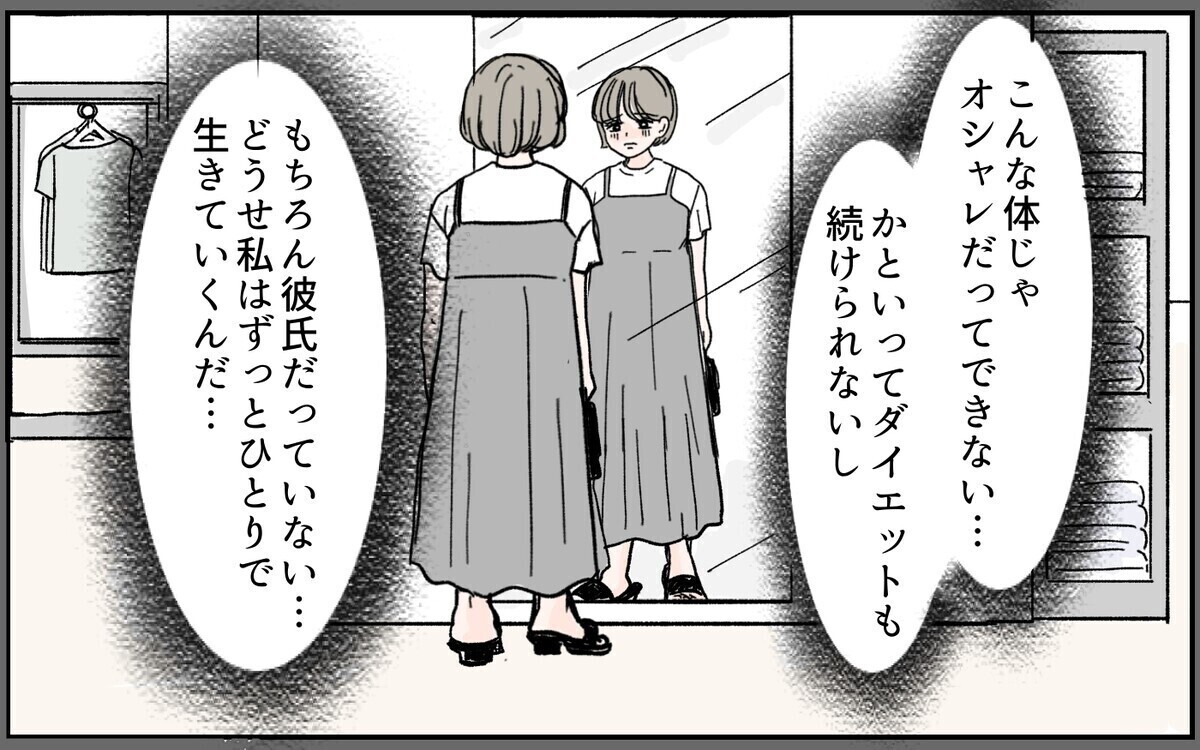 こんな体じゃ
オシャレだってできない…

かといってダイエットも
続けられないし

もちろん彼氏だっていない…
どうせ私はずっとひとりで
生きていくんだ…